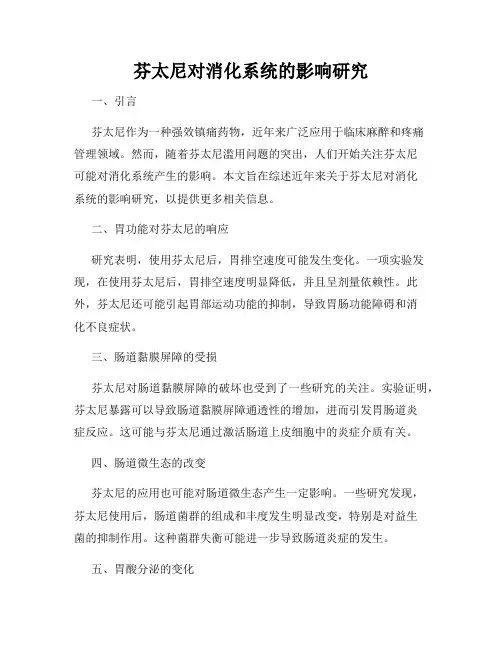 芬太尼对消化系统的影响研究

一、引言

芬太尼作为一种强效镇痛药物，近年来广泛应用于临床麻醉和疼痛管理领域。然而，随着芬太尼滥用问题的突出，人们开始关注芬太尼可能对消化系统产生的影响。本文旨在综述近年来关于芬太尼对消化系统的影响研究，以提供更多相关信息。

二、胃功能对芬太尼的响应

研究表明，使用芬太尼后，胃排空速度可能发生变化。一项实验发现，在使用芬太尼后，胃排空速度明显降低，并且呈剂量依赖性。此外，芬太尼还可能引起胃部运动功能的抑制，导致胃肠功能障碍和消化不良症状。

三、肠道黏膜屏障的受损

芬太尼对肠道黏膜屏障的破坏也受到了一些研究的关注。实验证明，芬太尼暴露可以导致肠道黏膜屏障通透性的增加，进而引发胃肠道炎症反应。这可能与芬太尼通过激活肠道上皮细胞中的炎症介质有关。

四、肠道微生态的改变

芬太尼的应用也可能对肠道微生态产生一定影响。一些研究发现，芬太尼使用后，肠道菌群的组成和丰度发生明显改变，特别是对益生菌的抑制作用。这种菌群失衡可能进一步导致肠道炎症的发生。

五、胃酸分泌的变化